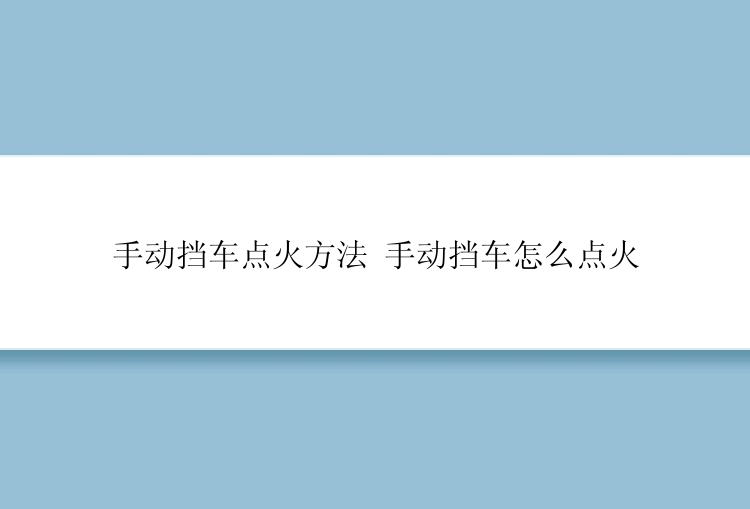 手动挡车点火方法 手动挡车怎么点火